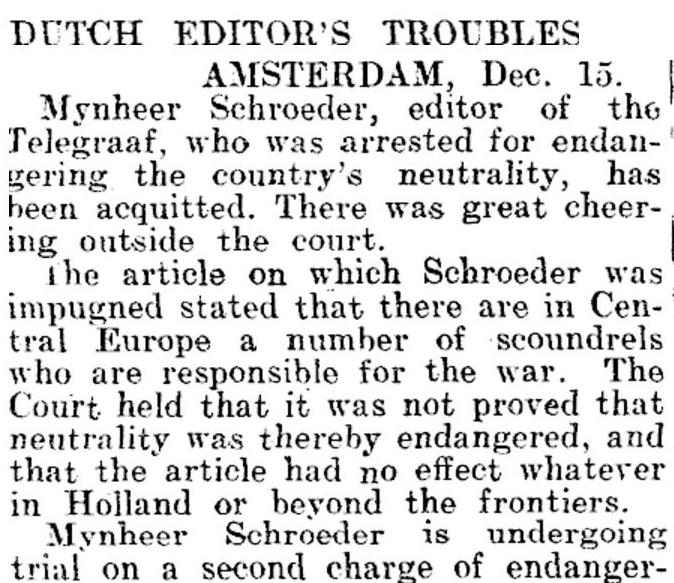 DUTCH EDITOR'S TROUBLES

AMSTERDAM, Dec. 15.

Mynheer Schroeder, editor of the Telegraaf, who was arrested for endangering the country's neutrality, has been acquitted. There was great cheering outside the court.

The article on which Schroeder was impugned stated that there are in Central Europe a number of scoundrels who are responsible for the war. The Court held that it was not proved that neutrality was thereby endangered, and that the article had no effect whatever in Holland or beyond the frontiers.

Mynheer Schroeder is undergoing trial on a second charge of endanger-